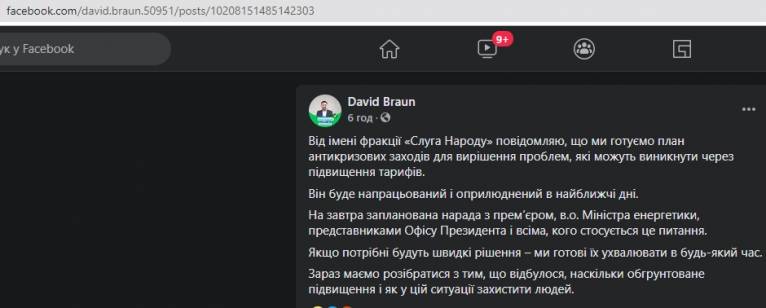 facebook.com/david.braun.50951/posts/10208151485142303

к у Facebook

9+

David Braun
6 год ·

Від імені фракції «Слуга Народу» повідомляю, що ми готуємо план антикризових заходів для вирішення проблем, які можуть виникнути через підвищення тарифів.

Він буде напрацьований і оприлюднений в найближчі дні.

На завтра запланована нарада з прем'єром, в.о. Міністра енергетики, представниками Офісу Президента і всіма, кого стосується це питання.

Якщо потрібні будуть швидкі рішення – ми готові їх ухвалювати в будь-який час.

Зараз маємо розібратися з тим, що відбулося, наскільки обгрунтоване підвищення і як у цій ситуації захистити людей.